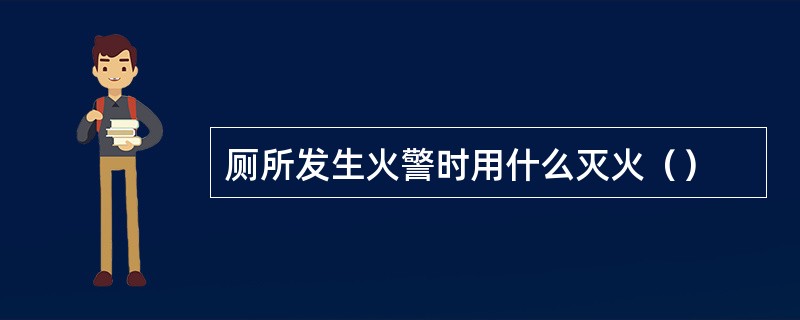 厕所发生火警时用什么灭火（）